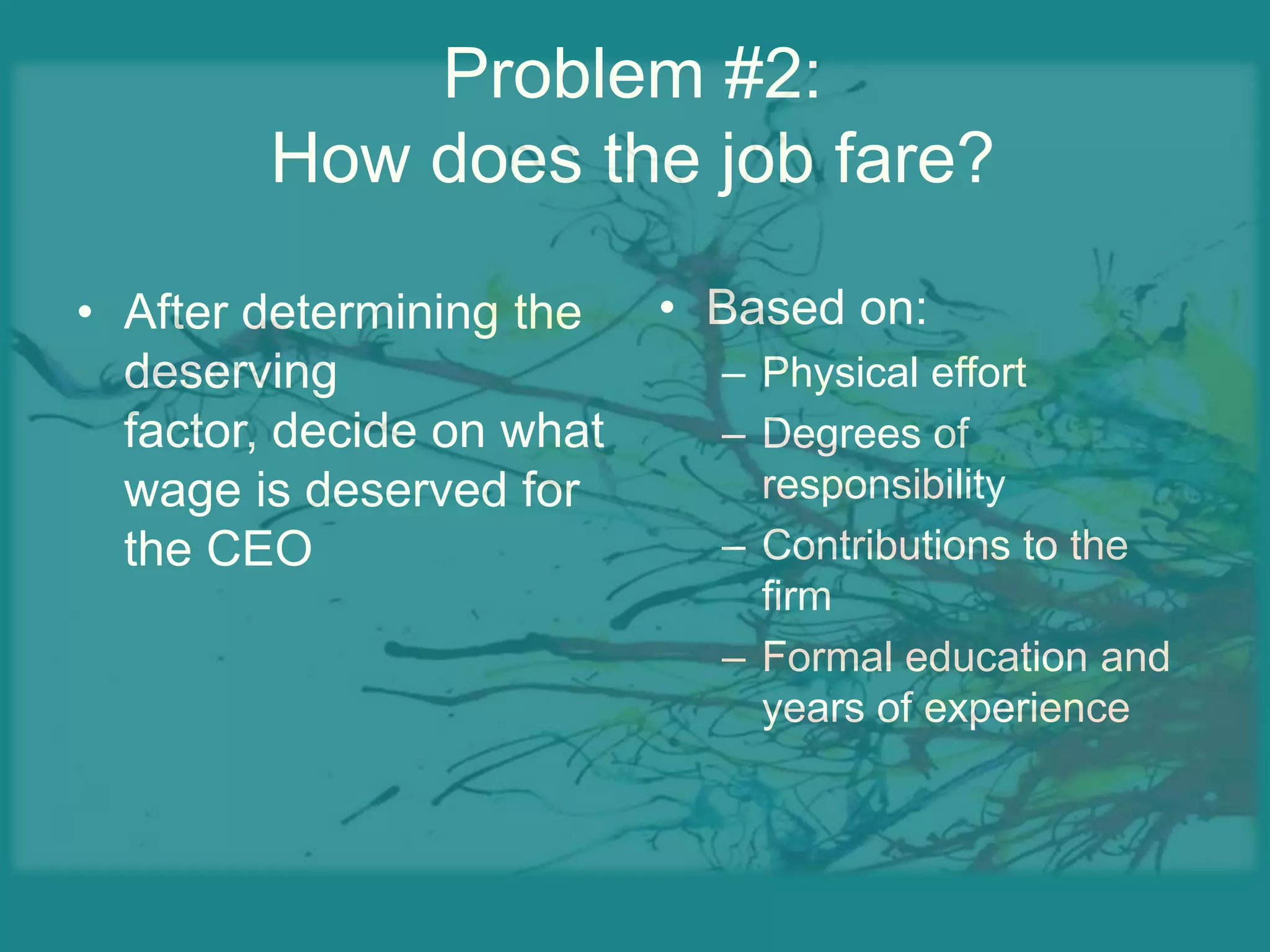 Problem #2:
How does the job fare?

• After determining the deserving factor, decide on what wage is deserved for the CEO

• Based on:
– Physical effort
– Degrees of responsibility
– Contributions to the firm
– Formal education and years of experience